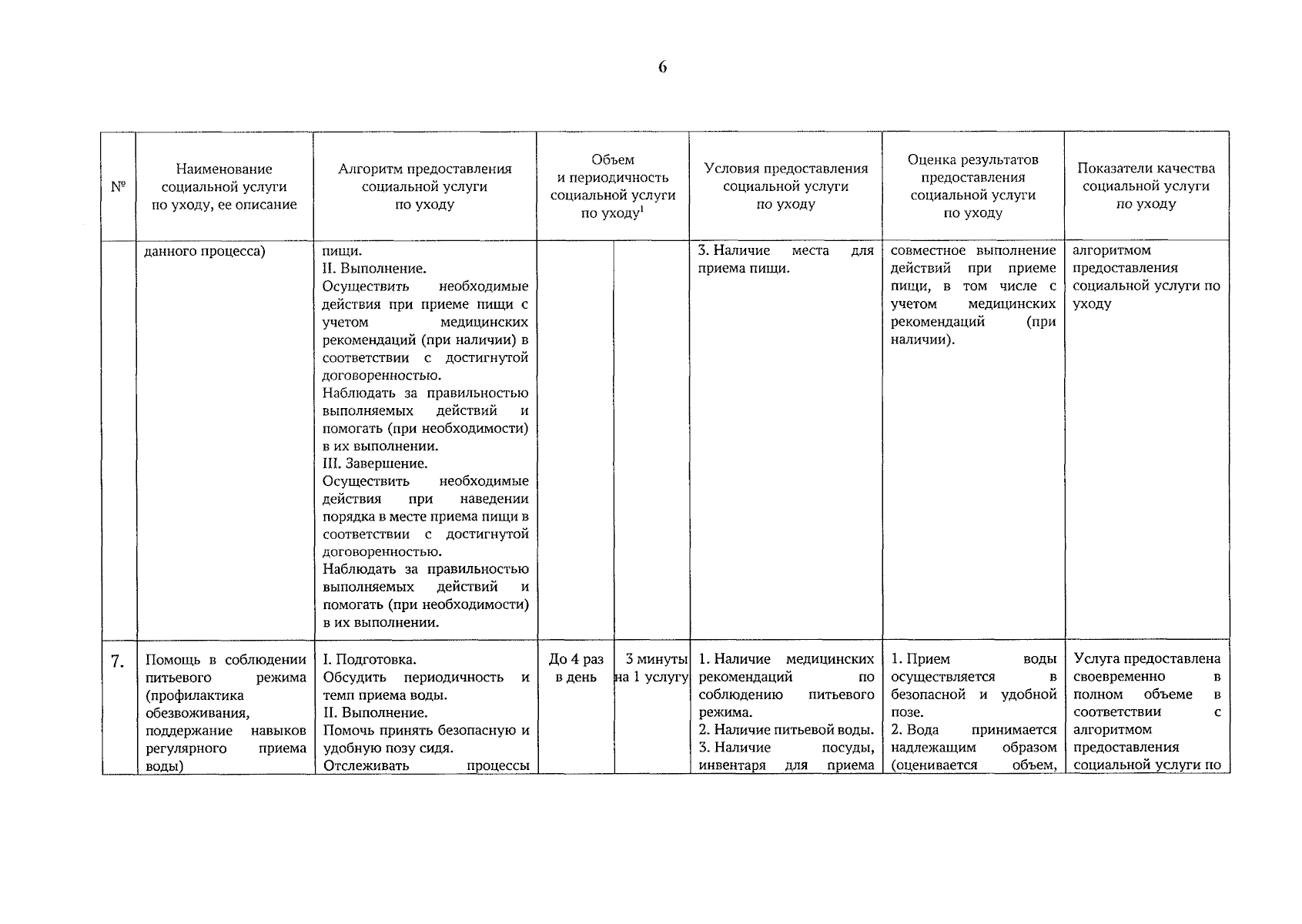 6

| № | Наименование социальной услуги по уходу, ее описание | Алгоритм предоставления социальной услуги по уходу | Объем и периодичность социальной услуги по уходу$^1$ | | Условия предоставления социальной услуги по уходу | Оценка результатов предоставления социальной услуги по уходу | Показатели качества социальной услуги по уходу |
|---|---|---|---|---|---|---|---|
| | данного процесса) | пищи. II. Выполнение. Осуществить необходимые действия при приеме пищи с учетом медицинских рекомендаций (при наличии) в соответствии с достигнутой договоренностью. Наблюдать за правильностью выполняемых действий и помогать (при необходимости) в их выполнении. III. Завершение. Осуществить необходимые действия при наведении порядка в месте приема пищи в соответствии с достигнутой договоренностью. Наблюдать за правильностью выполняемых действий и помогать (при необходимости) в их выполнении. | | | 3. Наличие места для приема пищи. | совместное выполнение действий при приеме пищи, в том числе с учетом медицинских рекомендаций (при наличии). | алгоритмом предоставления социальной услуги по уходу |
| 7. | Помощь в соблюдении питьевого режима (профилактика обезвоживания, поддержание навыков регулярного приема воды) | I. Подготовка. Обсудить периодичность и темп приема воды. II. Выполнение. Помочь принять безопасную и удобную позу сидя. Отслеживать процессы | До 4 раз в день | 3 минуты на 1 услугу | 1. Наличие медицинских рекомендаций по соблюдению питьевого режима. 2. Наличие питьевой воды. 3. Наличие посуды, инвентаря для приема | 1. Прием воды осуществляется в безопасной и удобной позе. 2. Вода принимается надлежащим образом (оценивается объем, | Услуга предоставлена своевременно в полном объеме в соответствии с алгоритмом предоставления социальной услуги по |